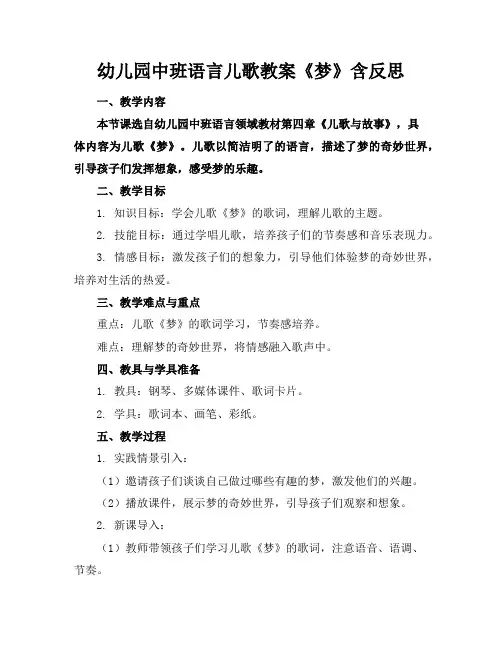 幼儿园中班语言儿歌教案《梦》含反思

一、教学内容

本节课选自幼儿园中班语言领域教材第四章《儿歌与故事》，具体内容为儿歌《梦》。儿歌以简洁明了的语言，描述了梦的奇妙世界，引导孩子们发挥想象，感受梦的乐趣。

二、教学目标

1. 知识目标：学会儿歌《梦》的歌词，理解儿歌的主题。

2. 技能目标：通过学唱儿歌，培养孩子们的节奏感和音乐表现力。

3. 情感目标：激发孩子们的想象力，引导他们体验梦的奇妙世界，培养对生活的热爱。

三、教学难点与重点

重点：儿歌《梦》的歌词学习，节奏感培养。

难点：理解梦的奇妙世界，将情感融入歌声中。

四、教具与学具准备

1. 教具：钢琴、多媒体课件、歌词卡片。

2. 学具：歌词本、画笔、彩纸。

五、教学过程

1. 实践情景引入：

（1）邀请孩子们谈谈自己做过哪些有趣的梦，激发他们的兴趣。

（2）播放课件，展示梦的奇妙世界，引导孩子们观察和想象。

2. 新课导入：

（1）教师带领孩子们学习儿歌《梦》的歌词，注意语音、语调、节奏。